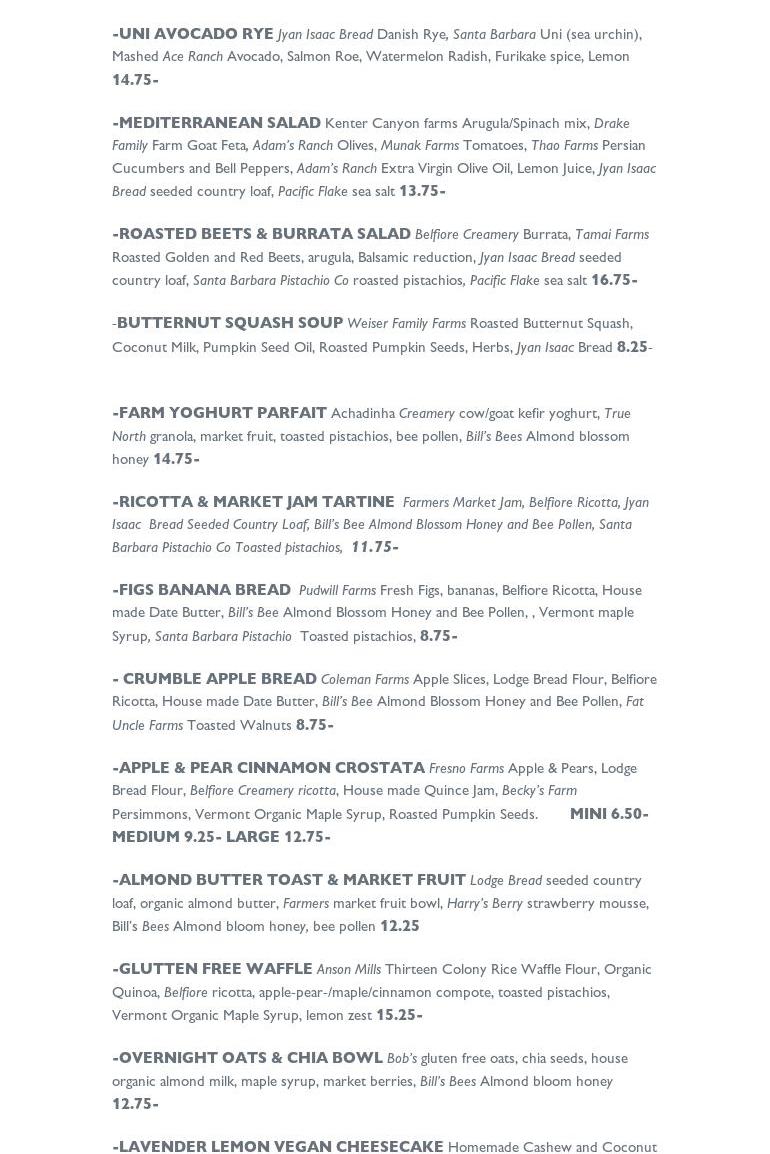 -UNI AVOCADO RYE Jyan Isaac Bread Danish Rye, Santa Barbara Uni (sea urchin), Mashed Ace Ranch Avocado, Salmon Roe, Watermelon Radish, Furikake spice, Lemon 14.75-

-MEDITERRANEAN SALAD Kenter Canyon farms Arugula/Spinach mix, Drake Family Farm Goat Feta, Adam's Ranch Olives, Munak Farms Tomatoes, Thao Farms Persian Cucumbers and Bell Peppers, Adam's Ranch Extra Virgin Olive Oil, Lemon Juice, Jyan Isaac Bread seeded country loaf, Pacific Flake sea salt 13.75-

-ROASTED BEETS & BURRATA SALAD Belfiore Creamery Burrata, Tamai Farms Roasted Golden and Red Beets, arugula, Balsamic reduction, Jyan Isaac Bread seeded country loaf, Santa Barbara Pistachio Co roasted pistachios, Pacific Flake sea salt 16.75-

-BUTTERNUT SQUASH SOUP Weiser Family Farms Roasted Butternut Squash, Coconut Milk, Pumpkin Seed Oil, Roasted Pumpkin Seeds, Herbs, Jyan Isaac Bread 8.25-

-FARM YOGHURT PARFAIT Achadinha Creamery cow/goat kefir yoghurt, True North granola, market fruit, toasted pistachios, bee pollen, Bill's Bees Almond blossom honey 14.75-

-RICOTTA & MARKET JAM TARTINE Farmers Market Jam, Belfiore Ricotta, Jyan Isaac Bread Seeded Country Loaf, Bill's Bee Almond Blossom Honey and Bee Pollen, Santa Barbara Pistachio Co Toasted pistachios, 11.75-

-FIGS BANANA BREAD Pudwill Farms Fresh Figs, bananas, Belfiore Ricotta, House made Date Butter, Bill's Bee Almond Blossom Honey and Bee Pollen, , Vermont maple Syrup, Santa Barbara Pistachio Toasted pistachios, 8.75-

- CRUMBLE APPLE BREAD Coleman Farms Apple Slices, Lodge Bread Flour, Belfiore Ricotta, House made Date Butter, Bill's Bee Almond Blossom Honey and Bee Pollen, Fat Uncle Farms Toasted Walnuts 8.75-

-APPLE & PEAR CINNAMON CROSTATA Fresno Farms Apple & Pears, Lodge Bread Flour, Belfiore Creamery ricotta, House made Quince Jam, Becky's Farm Persimmons, Vermont Organic Maple Syrup, Roasted Pumpkin Seeds. MINI 6.50- MEDIUM 9.25- LARGE 12.75-

-ALMOND BUTTER TOAST & MARKET FRUIT Lodge Bread seeded country loaf, organic almond butter, Farmers market fruit bowl, Harry's Berry strawberry mousse, Bill's Bees Almond bloom honey, bee pollen 12.25

-GLUTTEN FREE WAFFLE Anson Mills Thirteen Colony Rice Waffle Flour, Organic Quinoa, Belfiore ricotta, apple-pear-/maple/cinnamon compote, toasted pistachios, Vermont Organic Maple Syrup, lemon zest 15.25-

-OVERNIGHT OATS & CHIA BOWL Bob's gluten free oats, chia seeds, house organic almond milk, maple syrup, market berries, Bill's Bees Almond bloom honey 12.75-

-LAVENDER LEMON VEGAN CHEESECAKE Homemade Cashew and Coconut